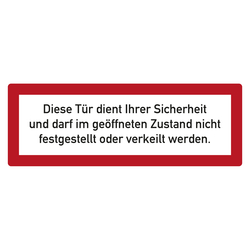 Diese Tür dient Ihrer Sicherheit und darf im geöffneten Zustand nicht festgestellt oder verkeilt werden.